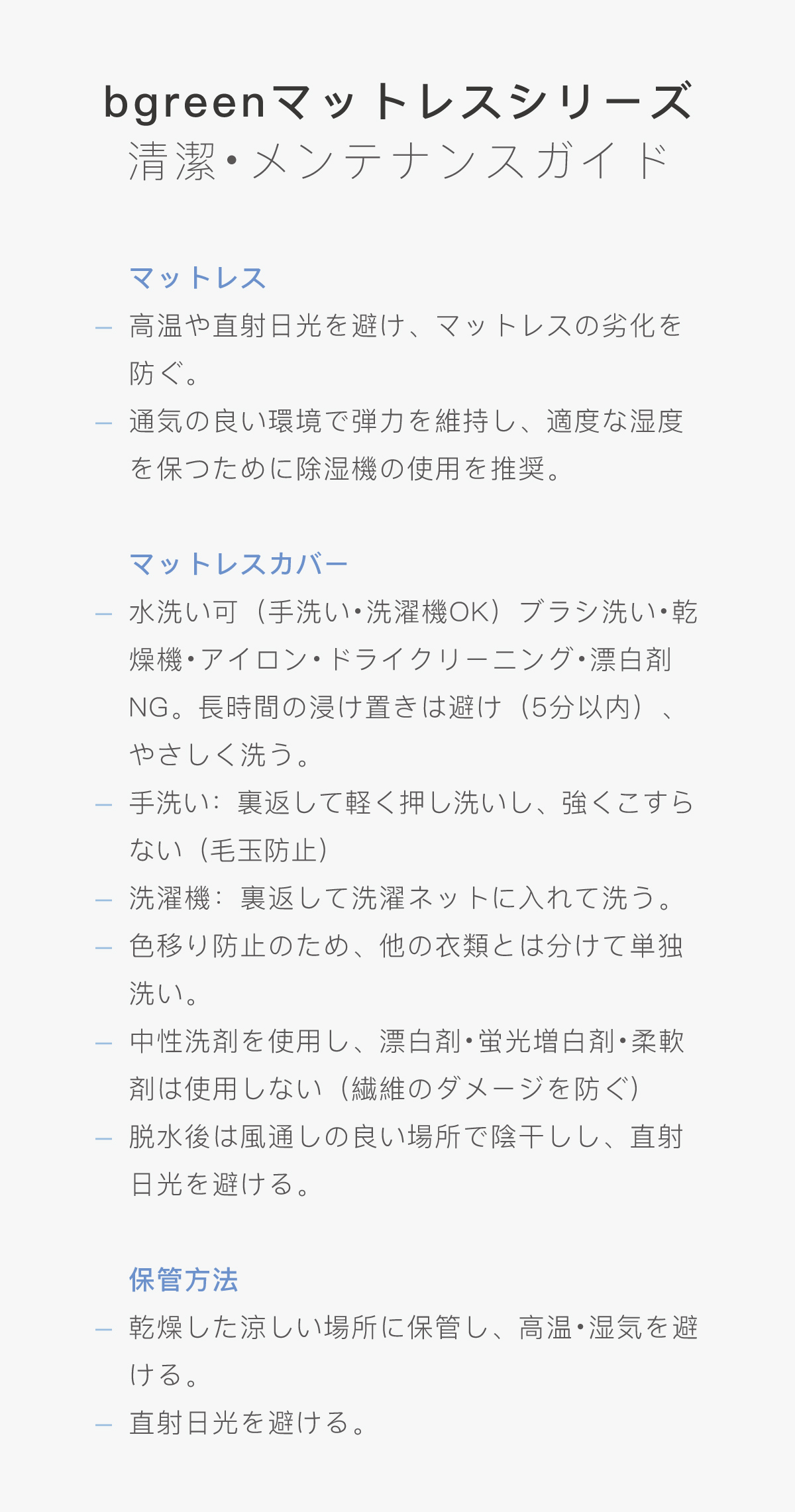 bgreenマットレスシリーズ
清潔・メンテナンスガイド

マットレス
– 高温や直射日光を避け、マットレスの劣化を防ぐ。
– 通気の良い環境で弾力を維持し、適度な湿度を保つために除湿機の使用を推奨。

マットレスカバー
– 水洗い可（手洗い・洗濯機OK）ブラシ洗い・乾燥機・アイロン・ドライクリーニング・漂白剤NG。長時間の浸け置きは避け（5分以内）、やさしく洗う。
– 手洗い：裏返して軽く押し洗いし、強くこすらない（毛玉防止）
– 洗濯機：裏返して洗濯ネットに入れて洗う。
– 色移り防止のため、他の衣類とは分けて単独洗い。
– 中性洗剤を使用し、漂白剤・蛍光増白剤・柔軟剤は使用しない（繊維のダメージを防ぐ）
– 脱水後は風通しの良い場所で陰干しし、直射日光を避ける。

保管方法
– 乾燥した涼しい場所に保管し、高温・湿気を避ける。
– 直射日光を避ける。